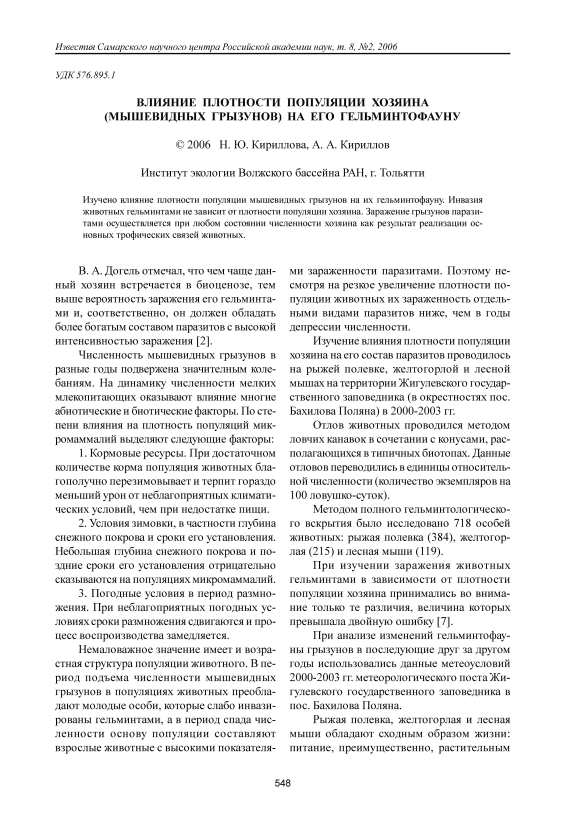 Известия Самарского научного центра Российской академии наук, т. 8, №2, 2006

УДК 576.895.1

ВЛИЯНИЕ ПЛОТНОСТИ ПОПУЛЯЦИИ ХОЗЯИНА (МЫШЕВИДНЫХ ГРЫЗУНОВ) НА ЕГО ГЕЛЬМИНТОФАУНУ

© 2006 Н. Ю. Кириллова, А. А. Кириллов

Институт экологии Волжского бассейна РАН, г. Тольятти

Изучено влияние плотности популяции мышевидных грызунов на их гельминтофауну. Инвазия животных гельминтами не зависит от плотности популяции хозяина. Заражение грызунов паразитами осуществляется при любом состоянии численности хозяина как результат реализации основных трофических связей животных.

В. А. Догель отмечал, что чем чаще данный хозяин встречается в биоценозе, тем выше вероятность заражения его гельминтами и, соответственно, он должен обладать более богатым составом паразитов с высокой интенсивностью заражения [2].

Численность мышевидных грызунов в разные годы подвержена значительным колебаниям. На динамику численности мелких млекопитающих оказывают влияние многие абиотические и биотические факторы. По степени влияния на плотность популяций микромаммалий выделяют следующие факторы:

1. Кормовые ресурсы. При достаточном количестве корма популяция животных благополучно перезимовывает и терпит гораздо меньший урон от неблагоприятных климатических условий, чем при недостатке пищи.

2. Условия зимовки, в частности глубина снежного покрова и сроки его установления. Небольшая глубина снежного покрова и поздние сроки его установления отрицательно сказываются на популяциях микромаммалий.

3. Погодные условия в период размножения. При неблагоприятных погодных условиях сроки размножения сдвигаются и процесс воспроизводства замедляется.

Немаловажное значение имеет и возрастная структура популяции животного. В период подъема численности мышевидных грызунов в популяциях животных преобладают молодые особи, которые слабо инвазированы гельминтами, а в период спада численности основу популяции составляют взрослые животные с высокими показателями зараженности паразитами. Поэтому несмотря на резкое увеличение плотности популяции животных их зараженность отдельными видами паразитов ниже, чем в годы депрессии численности.

Изучение влияния плотности популяции хозяина на его состав паразитов проводилось на рыжей полевке, желтогорлой и лесной мышах на территории Жигулевского государственного заповедника (в окрестностях пос. Бахилова Поляна) в 2000-2003 гг.

Отлов животных проводился методом ловчих канавок в сочетании с конусами, располагающихся в типичных биотопах. Данные отловов переводились в единицы относительной численности (количество экземпляров на 100 ловушко-суток).

Методом полного гельминтологического вскрытия было исследовано 718 особей животных: рыжая полевка (384), желтогорлая (215) и лесная мыши (119).

При изучении заражения животных гельминтами в зависимости от плотности популяции хозяина принимались во внимание только те различия, величина которых превышала двойную ошибку [7].

При анализе изменений гельминтофауны грызунов в последующие друг за другом годы использовались данные метеоусловий 2000-2003 гг. метеорологического поста Жигулевского государственного заповедника в пос. Бахилова Поляна.

Рыжая полевка, желтогорлая и лесная мыши обладают сходным образом жизни: питание, преимущественно, растительным

548